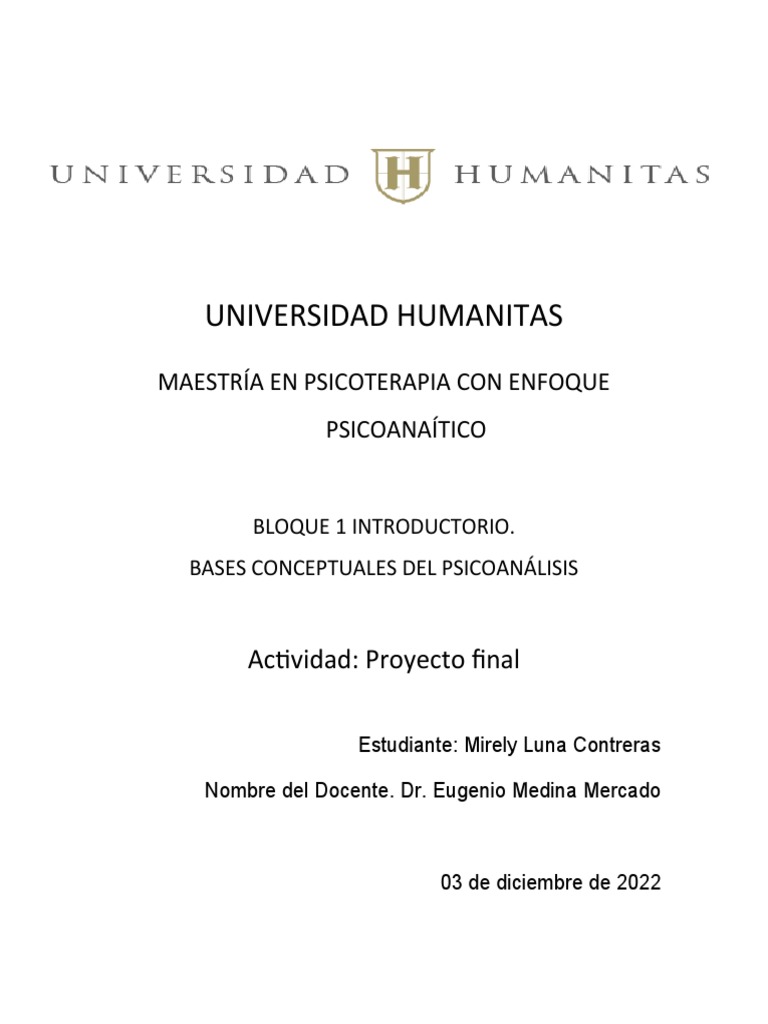 UNIVERSIDAD H HUMANITAS

UNIVERSIDAD HUMANITAS

MAESTRÍA EN PSICOTERAPIA CON ENFOQUE PSICOANAÍTICO

BLOQUE 1 INTRODUCTORIO.
BASES CONCEPTUALES DEL PSICOANÁLISIS

Actividad: Proyecto final

Estudiante: Mirely Luna Contreras

Nombre del Docente. Dr. Eugenio Medina Mercado

03 de diciembre de 2022